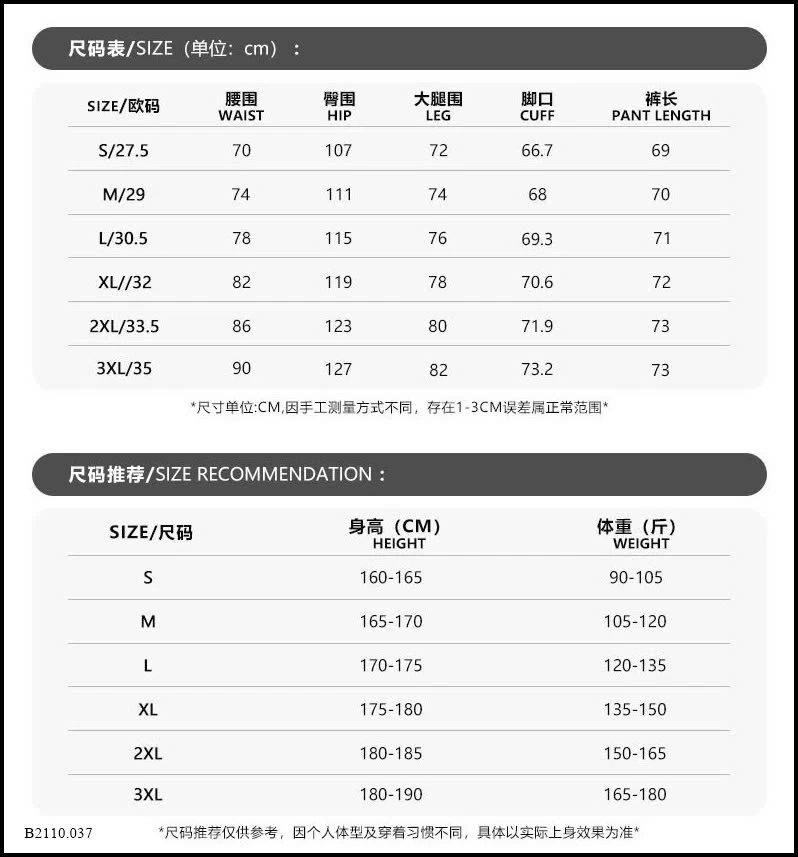 尺码表/SIZE（单位：cm）：

| SIZE/欧码 | 腰围 WAIST | 臀围 HIP | 大腿围 LEG | 脚口 CUFF | 裤长 PANT LENGTH |
|---|---|---|---|---|---|
| S/27.5 | 70 | 107 | 72 | 66.7 | 69 |
| M/29 | 74 | 111 | 74 | 68 | 70 |
| L/30.5 | 78 | 115 | 76 | 69.3 | 71 |
| XL//32 | 82 | 119 | 78 | 70.6 | 72 |
| 2XL/33.5 | 86 | 123 | 80 | 71.9 | 73 |
| 3XL/35 | 90 | 127 | 82 | 73.2 | 73 |

*尺寸单位:CM,因手工测量方式不同，存在1-3CM误差属正常范围*

尺码推荐/SIZE RECOMMENDATION：

| SIZE/尺码 | 身高（CM） HEIGHT | 体重（斤） WEIGHT |
|---|---|---|
| S | 160-165 | 90-105 |
| M | 165-170 | 105-120 |
| L | 170-175 | 120-135 |
| XL | 175-180 | 135-150 |
| 2XL | 180-185 | 150-165 |
| 3XL | 180-190 | 165-180 |

B2110.037

*尺码推荐仅供参考，因个人体型及穿着习惯不同，具体以实际上身效果为准*